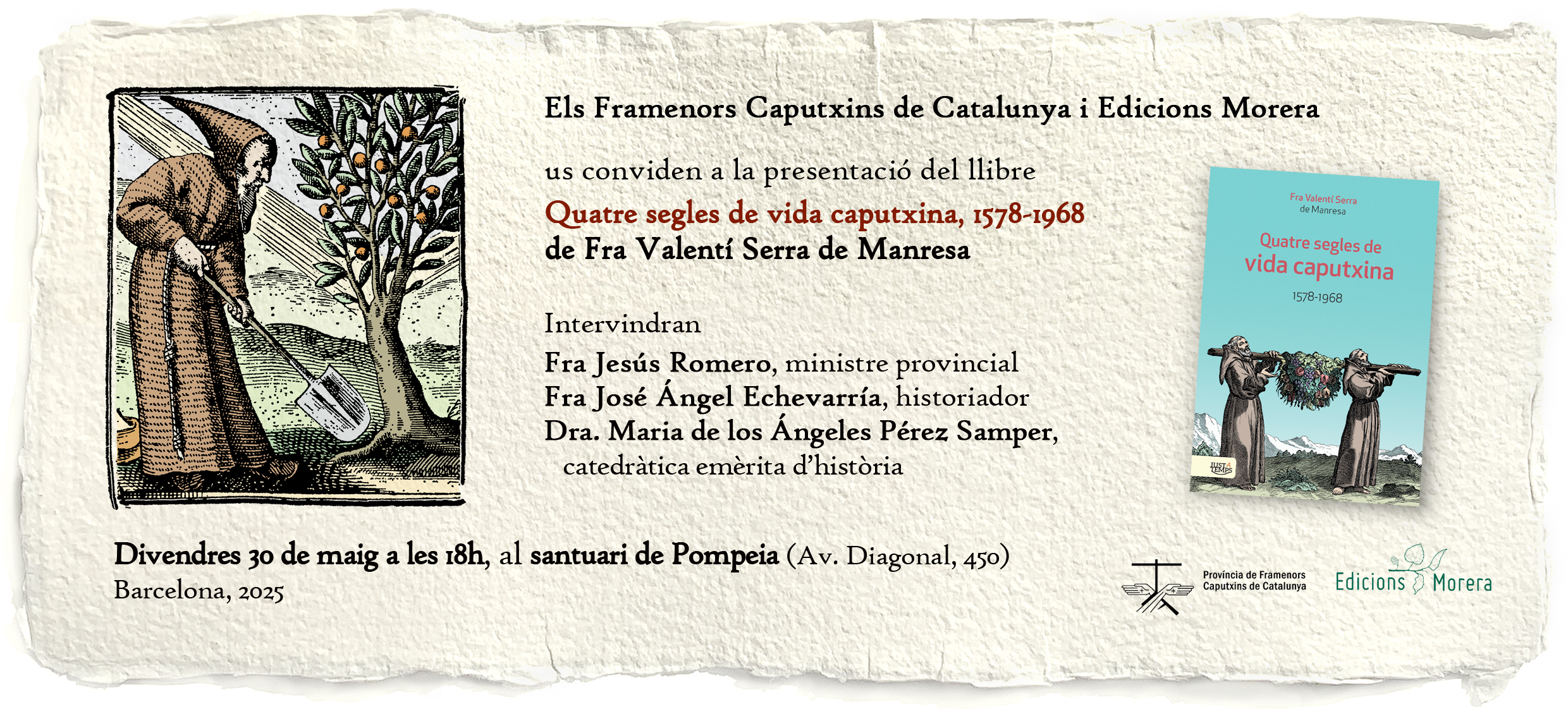 Els Framenors Caputxins de Catalunya i Edicions Morera

us conviden a la presentació del llibre

Quatre segles de vida caputxina, 1578-1968
de Fra Valentí Serra de Manresa

Intervindran

Fra Jesús Romero, ministre provincial
Fra José Ángel Echevarría, historiador
Dra. Maria de los Ángeles Pérez Samper,
catedràtica emèrita d'història

Fra Valentí Serra
de Manresa

Quatre segles de
vida caputxina

1578-1968

JUST TEMPS

Divendres 30 de maig a les 18h, al santuari de Pompeia (Av. Diagonal, 450)
Barcelona, 2025

Província de Framenors
Caputxins de Catalunya

Edicions Morera